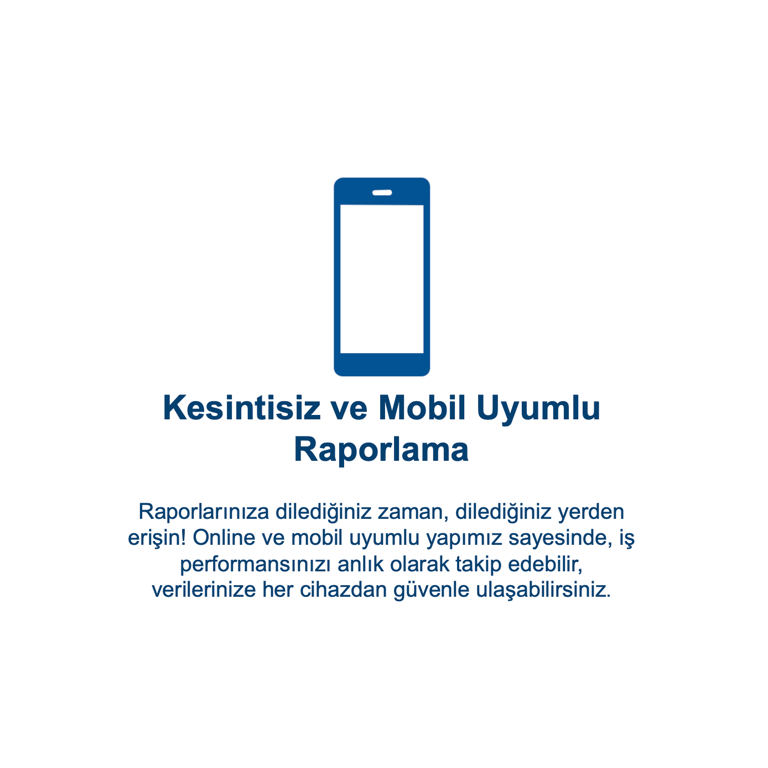 Kesintisiz ve Mobil Uyumlu Raporlama

Raporlarınıza dilediğiniz zaman, dilediğiniz yerden erişin! Online ve mobil uyumlu yapımız sayesinde, iş performansınızı anlık olarak takip edebilir, verilerinize her cihazdan güvenle ulaşabilirsiniz.